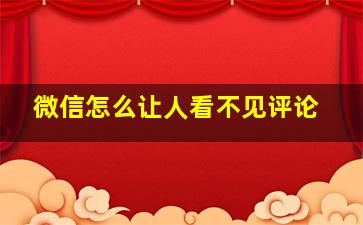 微信怎么让人看不见评论